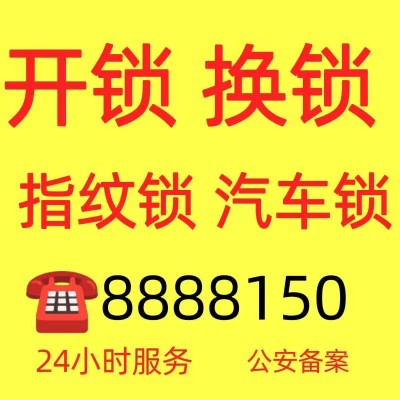 开锁 换锁

指纹锁 汽车锁

8888150

24小时服务 公安备案